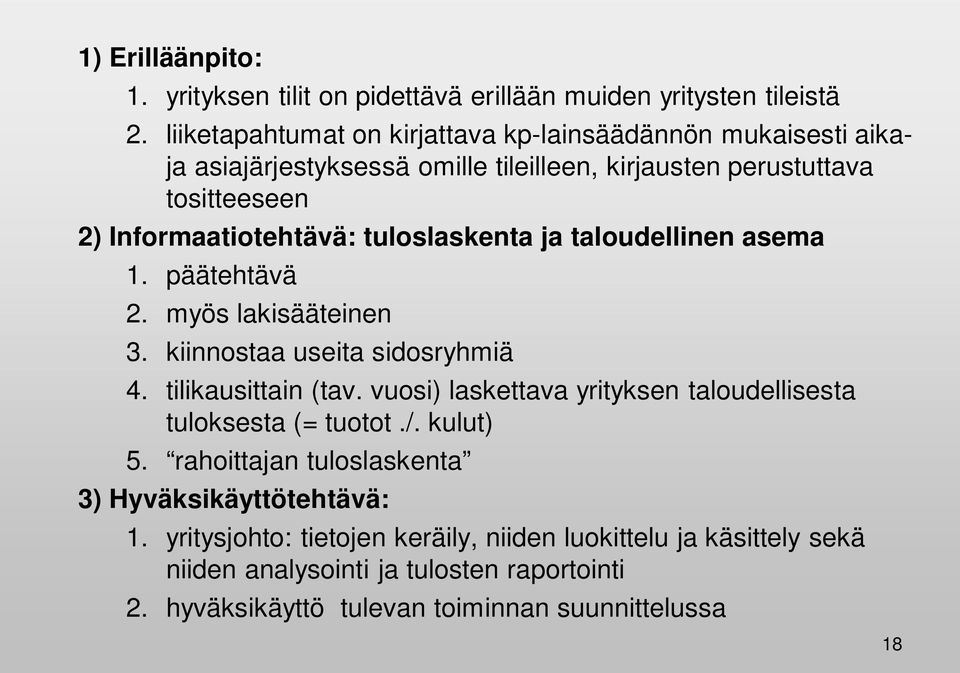 1) Erilläänpito:

1. yrityksen tilit on pidettävä erillään muiden yritysten tileistä
2. liiketapahtumat on kirjattava kp-lainsäädännön mukaisesti aika- ja asiajärjestyksessä omille tileilleen, kirjausten perustuttava tositteeseen

2) Informaatiotehtävä: tuloslaskenta ja taloudellinen asema

1. päätehtävä
2. myös lakisääteinen
3. kiinnostaa useita sidosryhmiä
4. tilikausittain (tav. vuosi) laskettava yrityksen taloudellisesta tuloksesta (= tuotot ./. kulut)
5. “rahoittajan tuloslaskenta”

3) Hyväksikäyttötehtävä:

1. yritysjohto: tietojen keräily, niiden luokittelu ja käsittely sekä niiden analysointi ja tulosten raportointi
2. hyväksikäyttö tulevan toiminnan suunnittelussa

18